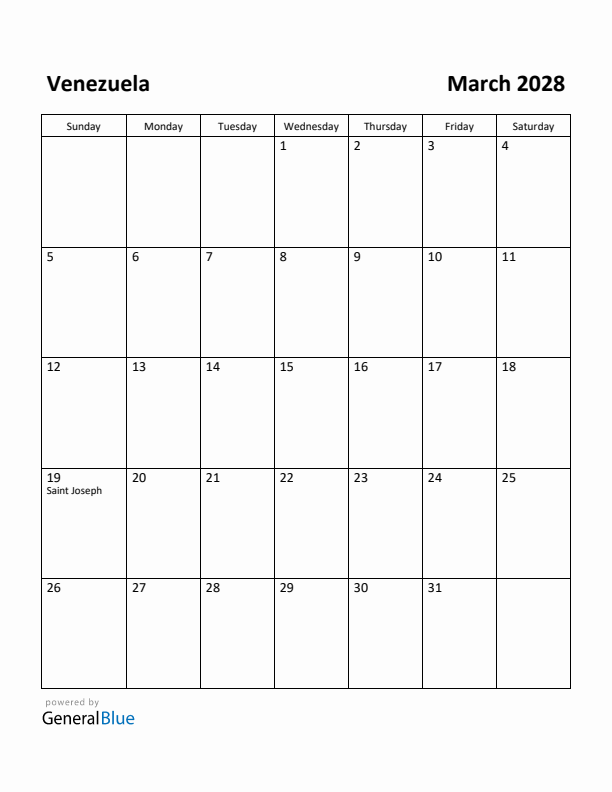 Venezuela

March 2028

| Sunday | Monday | Tuesday | Wednesday | Thursday | Friday | Saturday |
|---|---|---|---|---|---|---|
| | | | 1 | 2 | 3 | 4 |
| 5 | 6 | 7 | 8 | 9 | 10 | 11 |
| 12 | 13 | 14 | 15 | 16 | 17 | 18 |
| 19 Saint Joseph | 20 | 21 | 22 | 23 | 24 | 25 |
| 26 | 27 | 28 | 29 | 30 | 31 | |

powered by
GeneralBlue